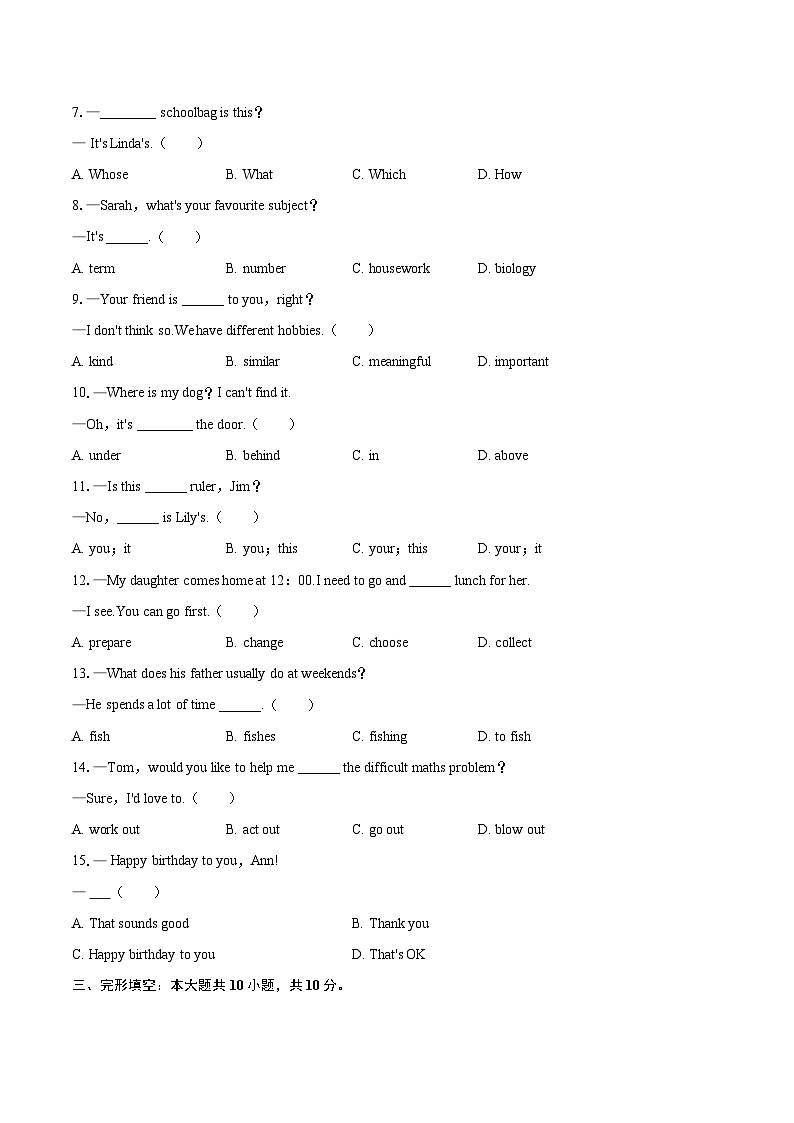 7. —________ schoolbag is this？

— It's Linda's.（　　）

A. Whose　　B. What　　C. Which　　D. How

8. —Sarah，what's your favourite subject？

—It's ______.（　　）

A. term　　B. number　　C. housework　　D. biology

9. —Your friend is ______ to you，right？

—I don't think so.We have different hobbies.（　　）

A. kind　　B. similar　　C. meaningful　　D. important

10. —Where is my dog？I can't find it.

—Oh，it's ________ the door.（　　）

A. under　　B. behind　　C. in　　D. above

11. —Is this ______ ruler，Jim？

—No，______ is Lily's.（　　）

A. you；it　　B. you；this　　C. your；this　　D. your；it

12. —My daughter comes home at 12：00.I need to go and ______ lunch for her.

—I see.You can go first.（　　）

A. prepare　　B. change　　C. choose　　D. collect

13. —What does his father usually do at weekends？

—He spends a lot of time ______.（　　）

A. fish　　B. fishes　　C. fishing　　D. to fish

14. —Tom，would you like to help me ______ the difficult maths problem？

—Sure，I'd love to.（　　）

A. work out　　B. act out　　C. go out　　D. blow out

15. — Happy birthday to you，Ann!

— ___（　　）

A. That sounds good　　B. Thank you

C. Happy birthday to you　　D. That's OK

三、完形填空：本大题共 10 小题，共 10 分。